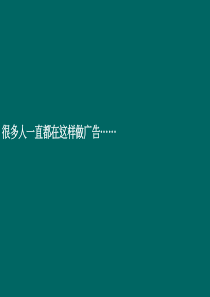 很多人一直都在这样做广告……